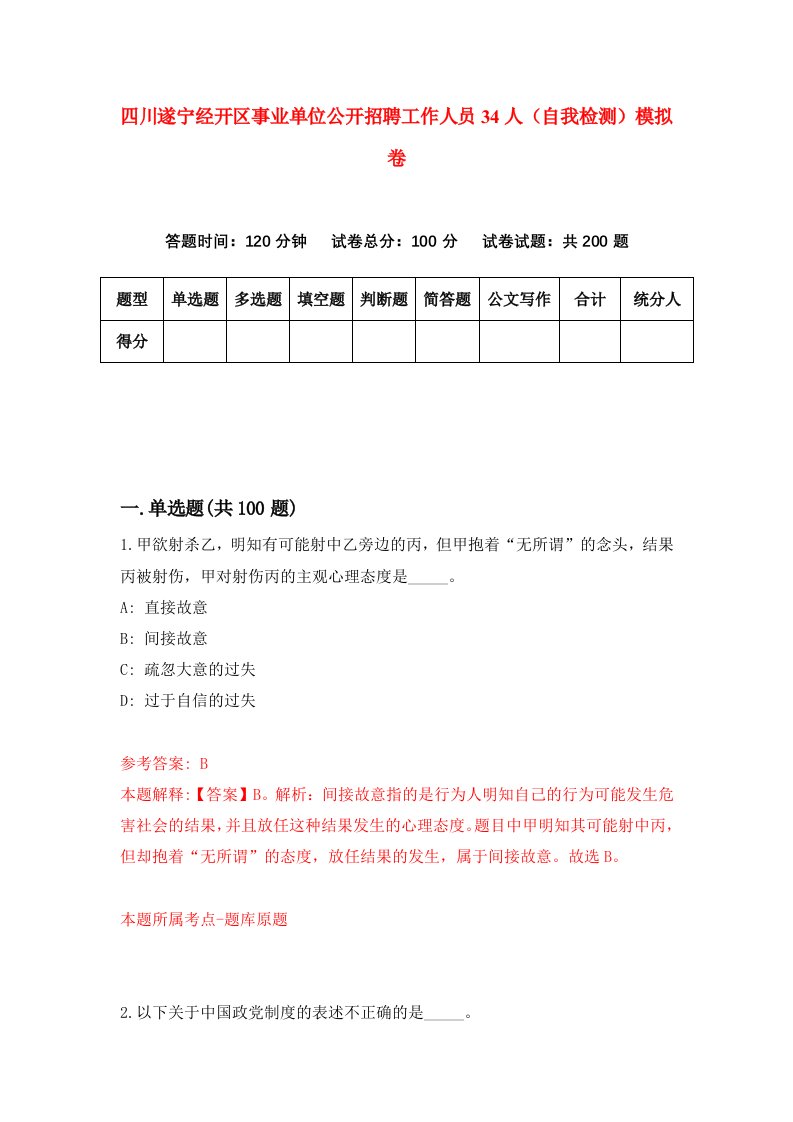 四川遂宁经开区事业单位公开招聘工作人员 34 人（自我检测）模拟卷

答题时间：120 分钟　　试卷总分：100 分　　试卷试题：共 200 题

| 题型 | 单选题 | 多选题 | 填空题 | 判断题 | 简答题 | 公文写作 | 合计 | 统分人 |
|---|---|---|---|---|---|---|---|---|
| 得分 | | | | | | | | |

一.单选题(共 100 题)

1.甲欲射杀乙，明知有可能射中乙旁边的丙，但甲抱着“无所谓”的念头，结果丙被射伤，甲对射伤丙的主观心理态度是_____。

A: 直接故意

B: 间接故意

C: 疏忽大意的过失

D: 过于自信的过失

参考答案: B

本题解释:【答案】B。解析：间接故意指的是行为人明知自己的行为可能发生危害社会的结果，并且放任这种结果发生的心理态度。题目中甲明知其可能射中丙，但却抱着“无所谓”的态度，放任结果的发生，属于间接故意。故选 B。

本题所属考点-题库原题

2.以下关于中国政党制度的表述不正确的是_____。